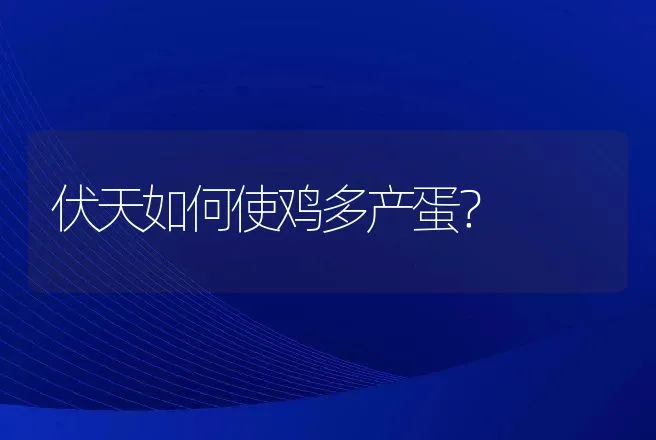 伏天如何使鸡多产蛋?